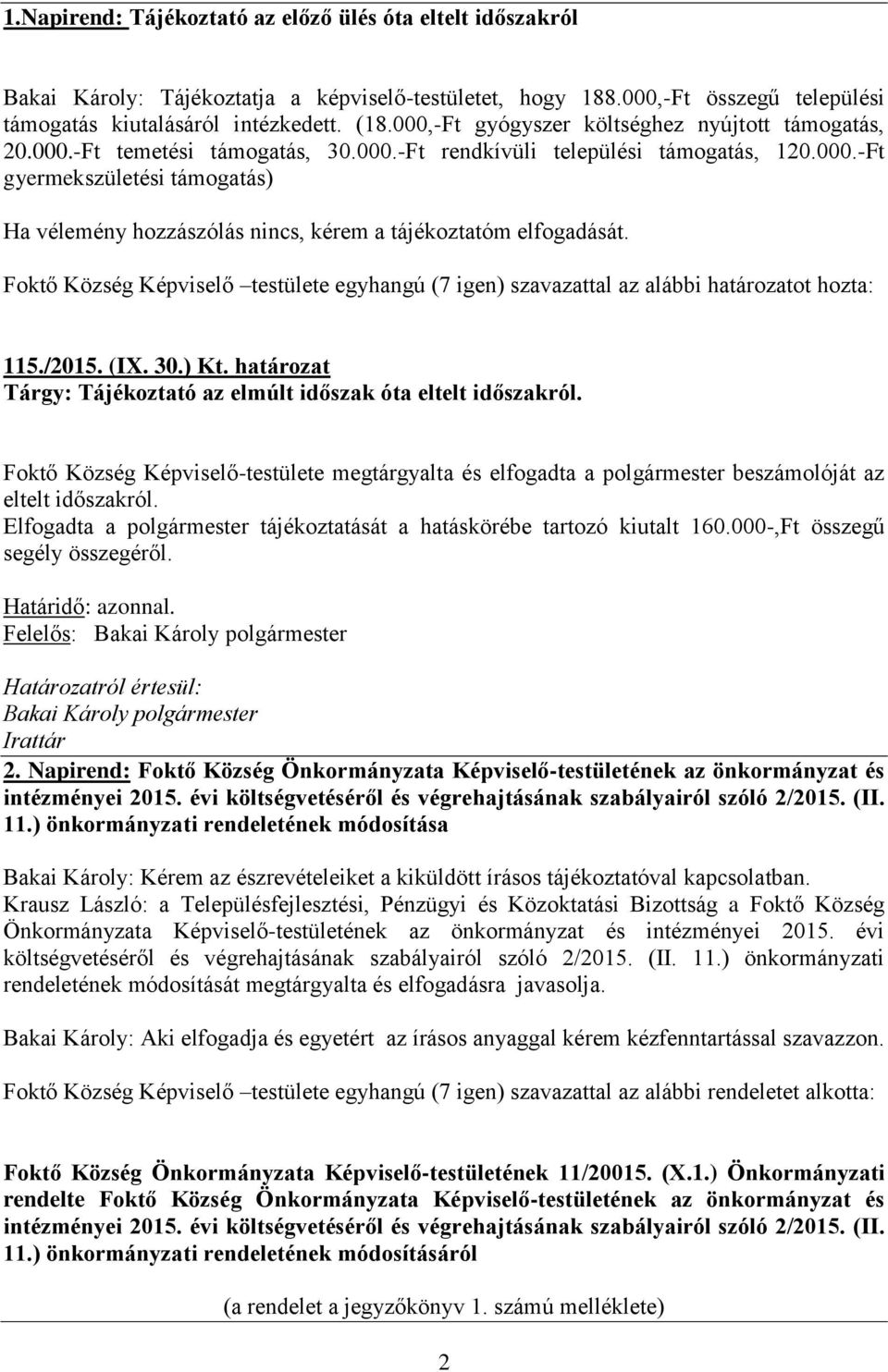 1.Napirend: Tájékoztató az előző ülés óta eltelt időszakról

Bakai Károly: Tájékoztatja a képviselő-testületet, hogy 188.000,-Ft összegű települési támogatás kiutalásáról intézkedett. (18.000,-Ft gyógyszer költséghez nyújtott támogatás, 20.000.-Ft temetési támogatás, 30.000.-Ft rendkívüli települési támogatás, 120.000.-Ft gyermekszületési támogatás)

Ha vélemény hozzászólás nincs, kérem a tájékoztatóm elfogadását.

Foktő Község Képviselő –testülete egyhangú (7 igen) szavazattal az alábbi határozatot hozta:

115./2015. (IX. 30.) Kt. határozat
Tárgy: Tájékoztató az elmúlt időszak óta eltelt időszakról.

Foktő Község Képviselő-testülete megtárgyalta és elfogadta a polgármester beszámolóját az eltelt időszakról.
Elfogadta a polgármester tájékoztatását a hatáskörébe tartozó kiutalt 160.000-,Ft összegű segély összegéről.

Határidő: azonnal.
Felelős: Bakai Károly polgármester

Határozatról értesül:
Bakai Károly polgármester
Irattár
2. Napirend: Foktő Község Önkormányzata Képviselő-testületének az önkormányzat és intézményei 2015. évi költségvetéséről és végrehajtásának szabályairól szóló 2/2015. (II. 11.) önkormányzati rendeletének módosítása

Bakai Károly: Kérem az észrevételeiket a kiküldött írásos tájékoztatóval kapcsolatban.
Krausz László: a Településfejlesztési, Pénzügyi és Közoktatási Bizottság a Foktő Község Önkormányzata Képviselő-testületének az önkormányzat és intézményei 2015. évi költségvetéséről és végrehajtásának szabályairól szóló 2/2015. (II. 11.) önkormányzati rendeletének módosítását megtárgyalta és elfogadásra javasolja.

Bakai Károly: Aki elfogadja és egyetért az írásos anyaggal kérem kézfenntartással szavazzon.

Foktő Község Képviselő –testülete egyhangú (7 igen) szavazattal az alábbi rendeletet alkotta:

Foktő Község Önkormányzata Képviselő-testületének 11/20015. (X.1.) Önkormányzati rendelte Foktő Község Önkormányzata Képviselő-testületének az önkormányzat és intézményei 2015. évi költségvetéséről és végrehajtásának szabályairól szóló 2/2015. (II. 11.) önkormányzati rendeletének módosításáról

(a rendelet a jegyzőkönyv 1. számú melléklete)

2